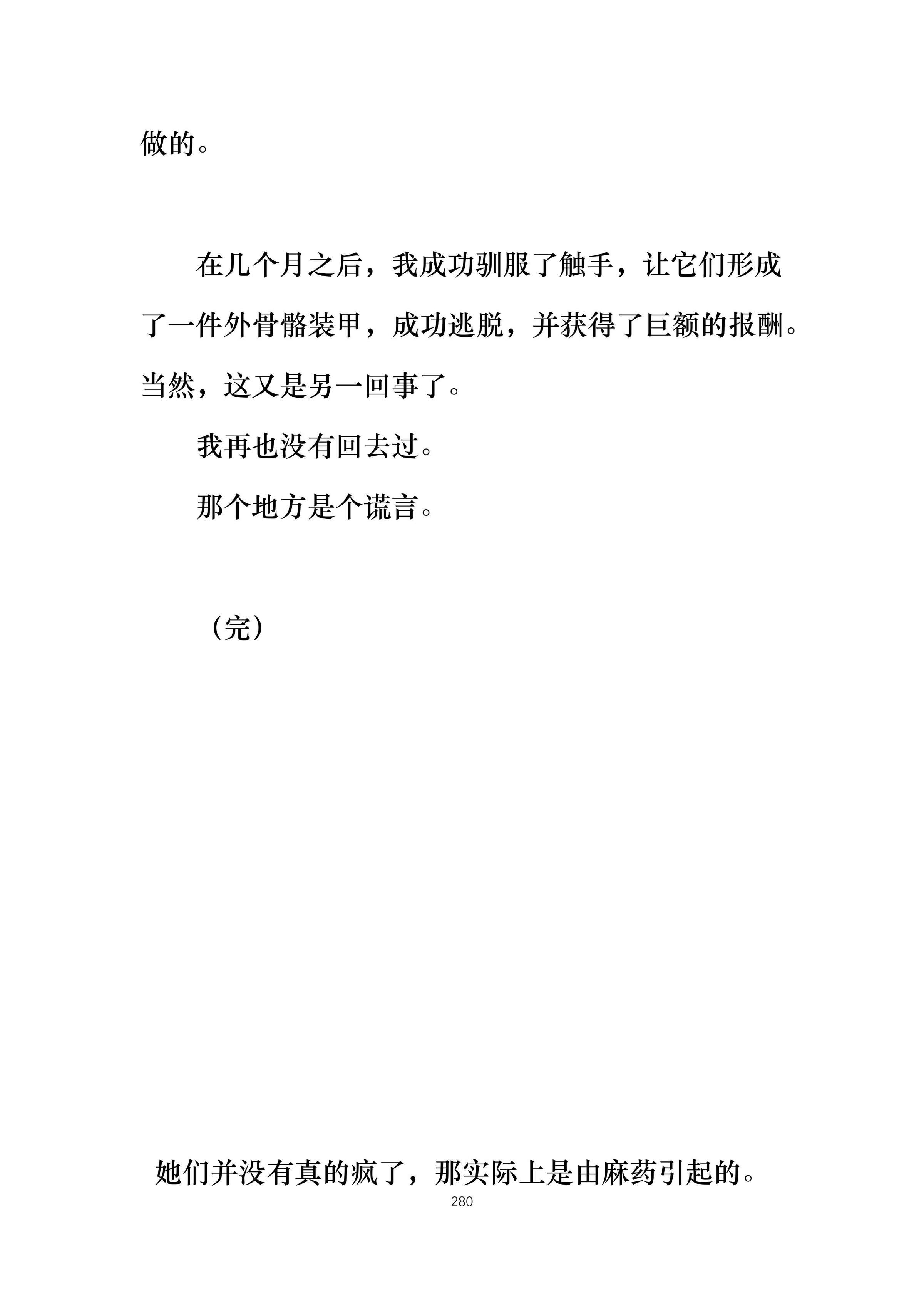 做的。

在几个月之后，我成功驯服了触手，让它们形成了一件外骨骼装甲，成功逃脱，并获得了巨额的报酬。当然，这又是另一回事了。

我再也没有回去过。

那个地方是个谎言。

（完）

她们并没有真的疯了，那实际上是由麻药引起的。

280